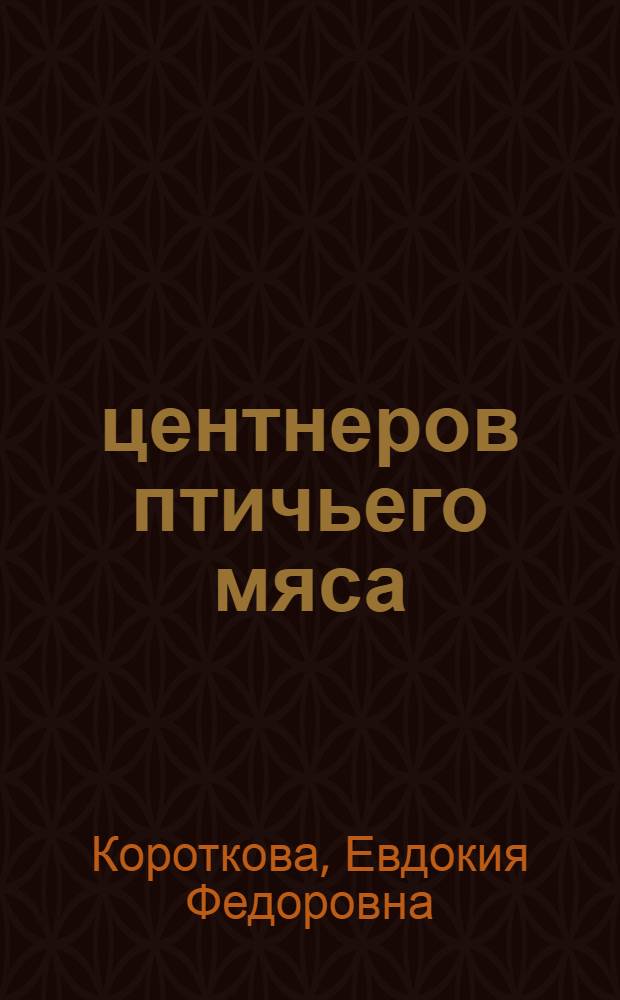 центнеров птичьего мяса

Короткова, Евдокия Федоровна